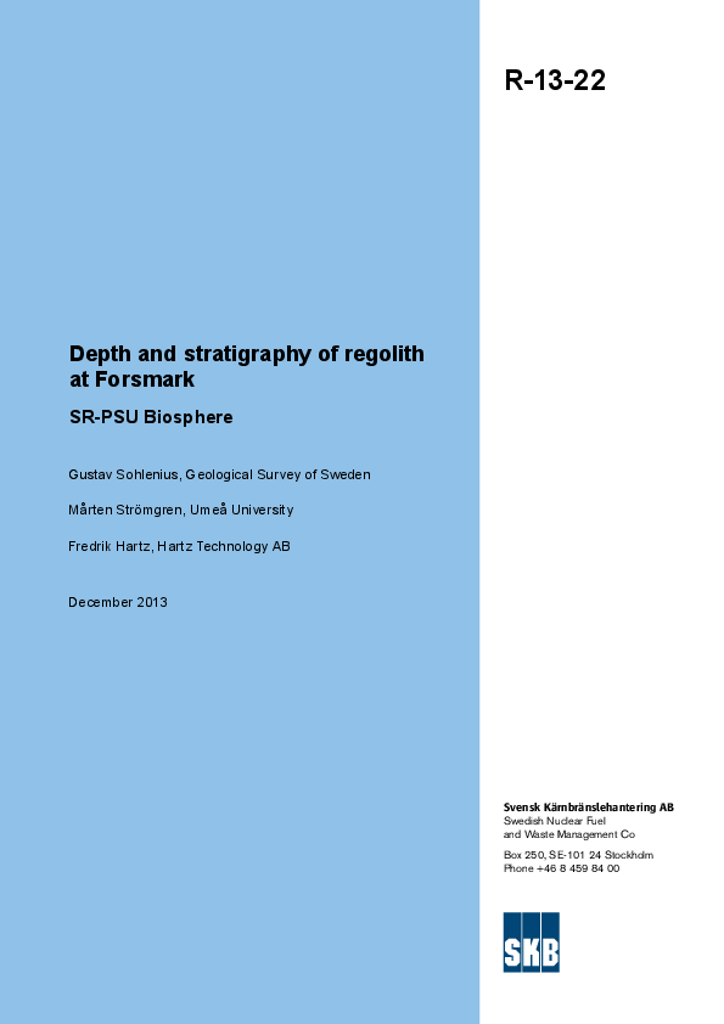 R-13-22

Depth and stratigraphy of regolith at Forsmark

SR-PSU Biosphere

Gustav Sohlenius, Geological Survey of Sweden

Mårten Strömgren, Umeå University

Fredrik Hartz, Hartz Technology AB

December 2013

Svensk Kärnbränslehantering AB
Swedish Nuclear Fuel
and Waste Management Co

Box 250, SE-101 24 Stockholm
Phone +46 8 459 84 00

SKB